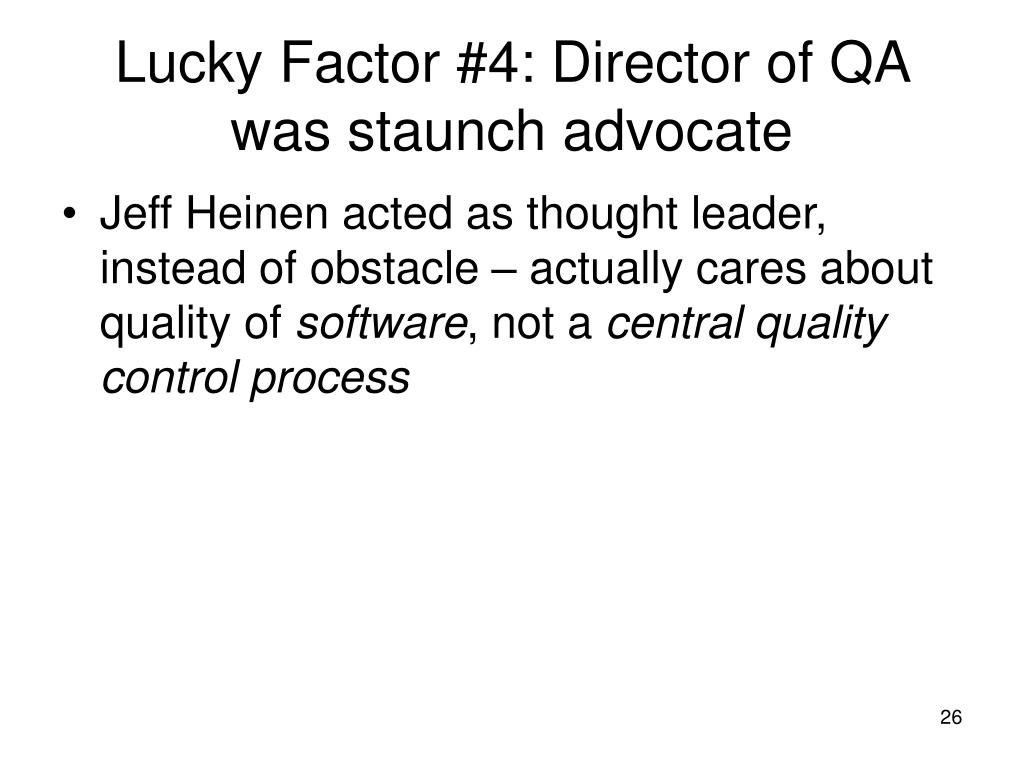 Lucky Factor #4: Director of QA was staunch advocate

• Jeff Heinen acted as thought leader, instead of obstacle – actually cares about quality of software, not a central quality control process

26